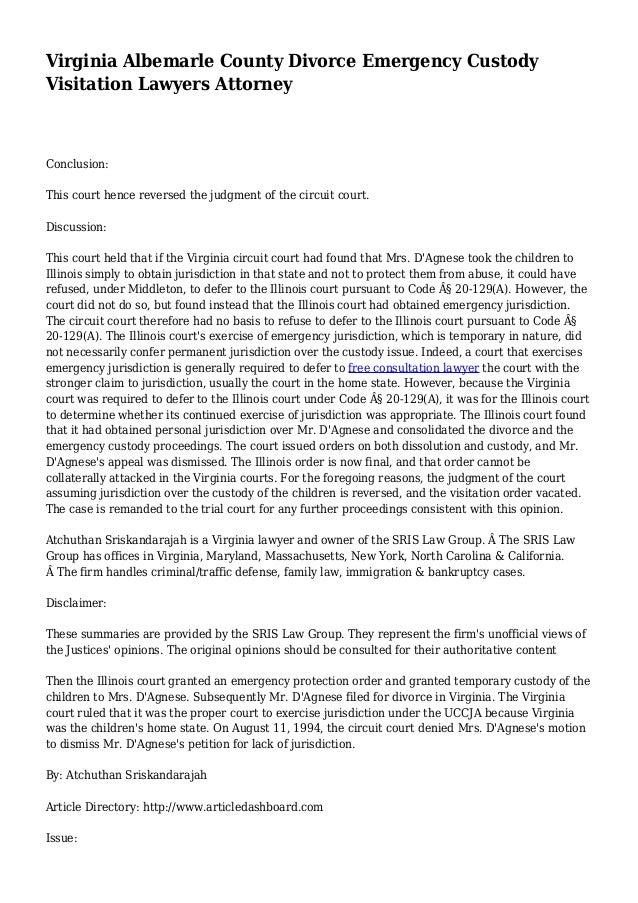 Virginia Albemarle County Divorce Emergency Custody Visitation Lawyers Attorney

Conclusion:

This court hence reversed the judgment of the circuit court.

Discussion:

This court held that if the Virginia circuit court had found that Mrs. D'Agnese took the children to Illinois simply to obtain jurisdiction in that state and not to protect them from abuse, it could have refused, under Middleton, to defer to the Illinois court pursuant to Code Â§ 20-129(A). However, the court did not do so, but found instead that the Illinois court had obtained emergency jurisdiction. The circuit court therefore had no basis to refuse to defer to the Illinois court pursuant to Code Â§ 20-129(A). The Illinois court's exercise of emergency jurisdiction, which is temporary in nature, did not necessarily confer permanent jurisdiction over the custody issue. Indeed, a court that exercises emergency jurisdiction is generally required to defer to free consultation lawyer the court with the stronger claim to jurisdiction, usually the court in the home state. However, because the Virginia court was required to defer to the Illinois court under Code Â§ 20-129(A), it was for the Illinois court to determine whether its continued exercise of jurisdiction was appropriate. The Illinois court found that it had obtained personal jurisdiction over Mr. D'Agnese and consolidated the divorce and the emergency custody proceedings. The court issued orders on both dissolution and custody, and Mr. D'Agnese's appeal was dismissed. The Illinois order is now final, and that order cannot be collaterally attacked in the Virginia courts. For the foregoing reasons, the judgment of the court assuming jurisdiction over the custody of the children is reversed, and the visitation order vacated. The case is remanded to the trial court for any further proceedings consistent with this opinion.

Atchuthan Sriskandarajah is a Virginia lawyer and owner of the SRIS Law Group. Â The SRIS Law Group has offices in Virginia, Maryland, Massachusetts, New York, North Carolina & California. Â The firm handles criminal/traffic defense, family law, immigration & bankruptcy cases.

Disclaimer:

These summaries are provided by the SRIS Law Group. They represent the firm's unofficial views of the Justices' opinions. The original opinions should be consulted for their authoritative content

Then the Illinois court granted an emergency protection order and granted temporary custody of the children to Mrs. D'Agnese. Subsequently Mr. D'Agnese filed for divorce in Virginia. The Virginia court ruled that it was the proper court to exercise jurisdiction under the UCCJA because Virginia was the children's home state. On August 11, 1994, the circuit court denied Mrs. D'Agnese's motion to dismiss Mr. D'Agnese's petition for lack of jurisdiction.

By: Atchuthan Sriskandarajah

Article Directory: http://www.articledashboard.com

Issue: